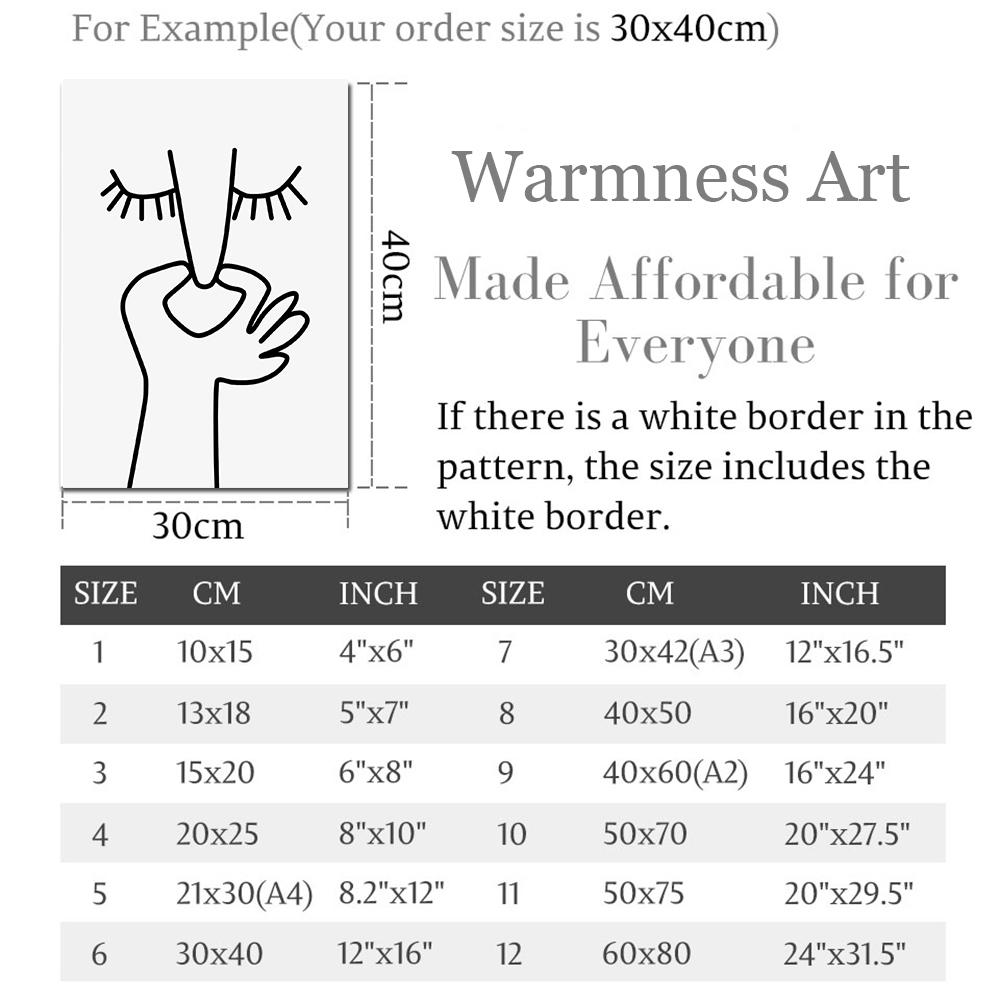 For Example(Your order size is 30x40cm)

40cm

30cm

Warmness Art

Made Affordable for Everyone

If there is a white border in the pattern, the size includes the white border.

| SIZE | CM | INCH | SIZE | CM | INCH |
|---|---|---|---|---|---|
| 1 | 10x15 | 4"x6" | 7 | 30x42(A3) | 12"x16.5" |
| 2 | 13x18 | 5"x7" | 8 | 40x50 | 16"x20" |
| 3 | 15x20 | 6"x8" | 9 | 40x60(A2) | 16"x24" |
| 4 | 20x25 | 8"x10" | 10 | 50x70 | 20"x27.5" |
| 5 | 21x30(A4) | 8.2"x12" | 11 | 50x75 | 20"x29.5" |
| 6 | 30x40 | 12"x16" | 12 | 60x80 | 24"x31.5" |